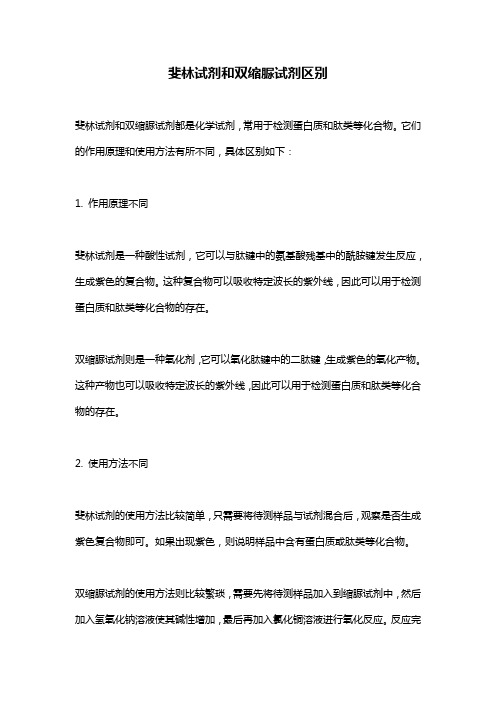 斐林试剂和双缩脲试剂区别

斐林试剂和双缩脲试剂都是化学试剂，常用于检测蛋白质和肽类等化合物。它们的作用原理和使用方法有所不同，具体区别如下：

1. 作用原理不同

斐林试剂是一种酸性试剂，它可以与肽键中的氨基酸残基中的酰胺键发生反应，生成紫色的复合物。这种复合物可以吸收特定波长的紫外线，因此可以用于检测蛋白质和肽类等化合物的存在。

双缩脲试剂则是一种氧化剂，它可以氧化肽键中的二肽键，生成紫色的氧化产物。这种产物也可以吸收特定波长的紫外线，因此可以用于检测蛋白质和肽类等化合物的存在。

2. 使用方法不同

斐林试剂的使用方法比较简单，只需要将待测样品与试剂混合后，观察是否生成紫色复合物即可。如果出现紫色，则说明样品中含有蛋白质或肽类等化合物。

双缩脲试剂的使用方法则比较繁琐，需要先将待测样品加入到缩脲试剂中，然后加入氢氧化钠溶液使其碱性增加，最后再加入氯化铜溶液进行氧化反应。反应完